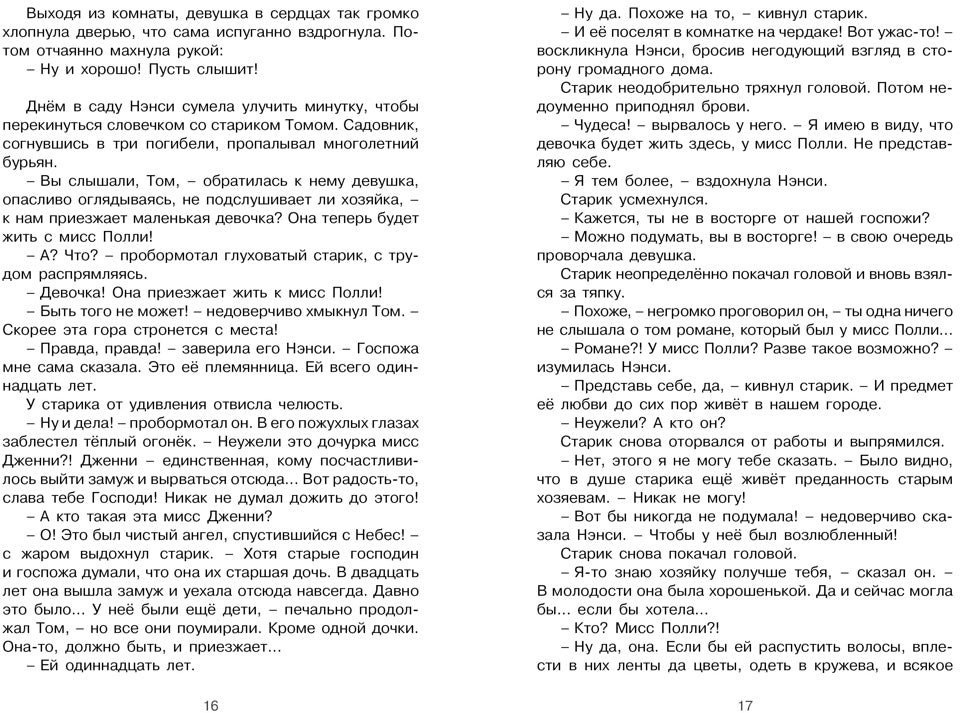 Выходя из комнаты, девушка в сердцах так громко хлопнула дверью, что сама испуганно вздрогнула. Потом отчаянно махнула рукой:
– Ну и хорошо! Пусть слышит!

Днём в саду Нэнси сумела улучить минутку, чтобы перекинуться словечком со стариком Томом. Садовник, согнувшись в три погибели, пропалывал многолетний бурьян.
– Вы слышали, Том, – обратилась к нему девушка, опасливо оглядываясь, не подслушивает ли хозяйка, – к нам приезжает маленькая девочка? Она теперь будет жить с мисс Полли!
– А? Что? – пробормотал глуховатый старик, с трудом распрямляясь.
– Девочка! Она приезжает жить к мисс Полли!
– Быть того не может! – недоверчиво хмыкнул Том. – Скорее эта гора стронется с места!
– Правда, правда! – заверила его Нэнси. – Госпожа мне сама сказала. Это её племянница. Ей всего одиннадцать лет.
У старика от удивления отвисла челюсть.
– Ну и дела! – пробормотал он. В его поблёкших глазах заблестел тёплый огонёк. – Неужели это дочурка мисс Дженни?! Дженни – единственная, кому посчастливилось выйти замуж и вырваться отсюда... Вот радость-то, слава тебе Господи! Никак не думал дожить до этого!
– А кто такая эта мисс Дженни?
– О! Это был чистый ангел, спустившийся с Небес! – с жаром выдохнул старик. – Хотя старые господин и госпожа думали, что она их старшая дочь. В двадцать лет она вышла замуж и уехала отсюда навсегда. Давно это было... У неё были ещё дети, – печально продолжал Том, – но все они поумирали. Кроме одной дочки. Она-то, должно быть, и приезжает...
– Ей одиннадцать лет.

16

– Ну да. Похоже на то, – кивнул старик.
– И её поселят в комнатке на чердаке! Вот ужас-то! – воскликнула Нэнси, бросив негодующий взгляд в сторону громадного дома.
Старик неодобрительно тряхнул головой. Потом недоуменно приподнял брови.
– Чудеса! – вырвалось у него. – Я имею в виду, что девочка будет жить здесь, у мисс Полли. Не представляю себе.
– Я тем более, – вздохнула Нэнси.
Старик усмехнулся.
– Кажется, ты не в восторге от нашей госпожи?
– Можно подумать, вы в восторге! – в свою очередь проворчала девушка.
Старик неопределённо покачал головой и вновь взялся за тяпку.
– Похоже, – негромко проговорил он, – ты одна ничего не слышала о том романе, который был у мисс Полли...
– Романе?! У мисс Полли? Разве такое возможно? – изумилась Нэнси.
– Представь себе, да, – кивнул старик. – И предмет её любви до сих пор живёт в нашем городе.
– Неужели? А кто он?
Старик снова оторвался от работы и выпрямился.
– Нет, этого я не могу тебе сказать. – Было видно, что в душе старика ещё живёт преданность старым хозяевам. – Никак не могу!
– Вот бы никогда не подумала! – недоверчиво сказала Нэнси. – Чтобы у неё был возлюбленный!
Старик снова покачал головой.
– Я-то знаю хозяйку получше тебя, – сказал он. – В молодости она была хорошенькой. Да и сейчас могла бы... если бы хотела...
– Кто? Мисс Полли?!
– Ну да, она. Если бы ей распустить волосы, вплести в них ленты да цветы, одеть в кружева, и всякое

17